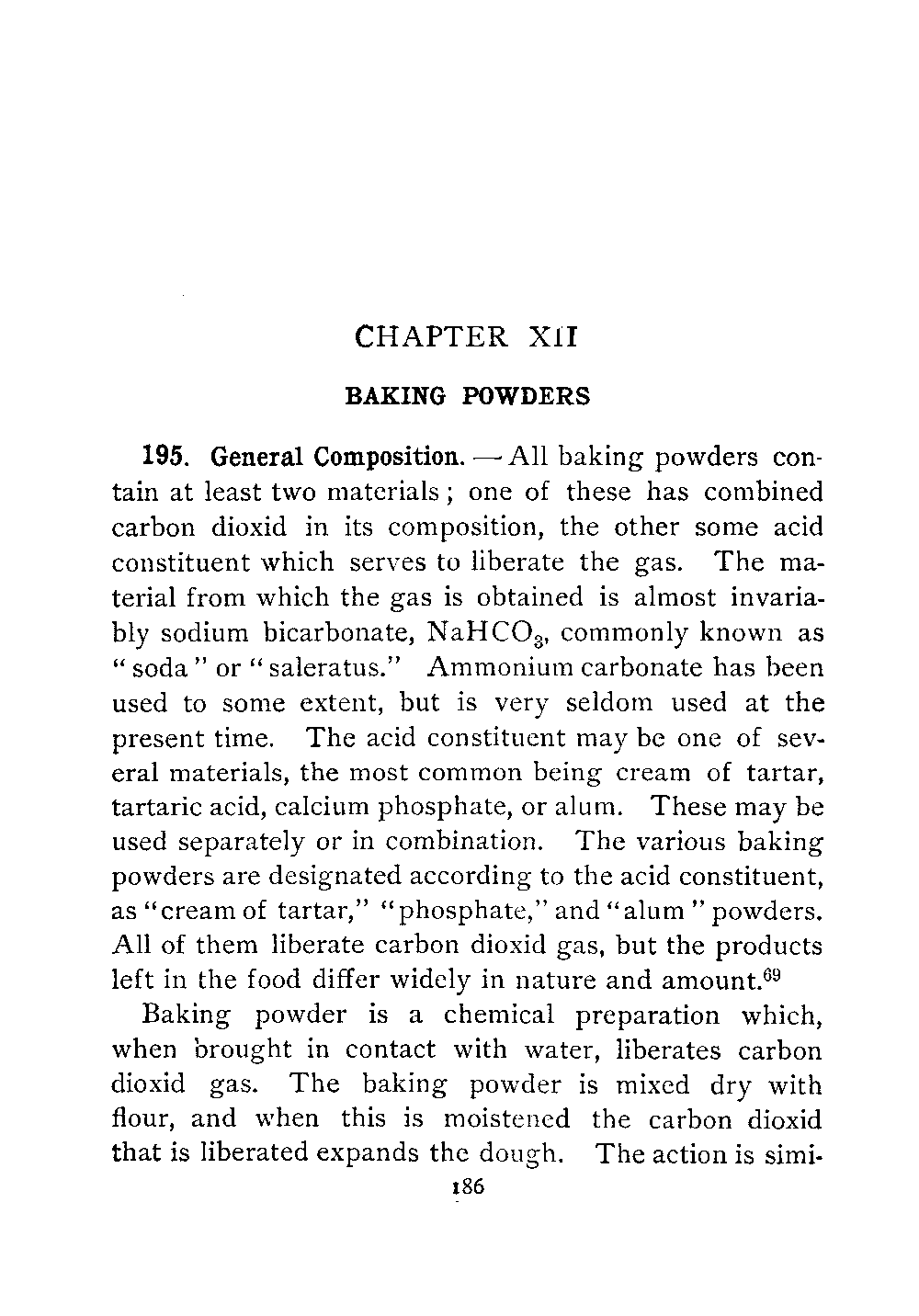 CHAPTER XII

BAKING POWDERS

195. General Composition. — All baking powders contain at least two materials; one of these has combined carbon dioxid in its composition, the other some acid constituent which serves to liberate the gas. The material from which the gas is obtained is almost invariably sodium bicarbonate, $NaHCO_3$, commonly known as "soda" or "saleratus." Ammonium carbonate has been used to some extent, but is very seldom used at the present time. The acid constituent may be one of several materials, the most common being cream of tartar, tartaric acid, calcium phosphate, or alum. These may be used separately or in combination. The various baking powders are designated according to the acid constituent, as "cream of tartar," "phosphate," and "alum" powders. All of them liberate carbon dioxid gas, but the products left in the food differ widely in nature and amount.$^{69}$

Baking powder is a chemical preparation which, when brought in contact with water, liberates carbon dioxid gas. The baking powder is mixed dry with flour, and when this is moistened the carbon dioxid that is liberated expands the dough. The action is simi-

186